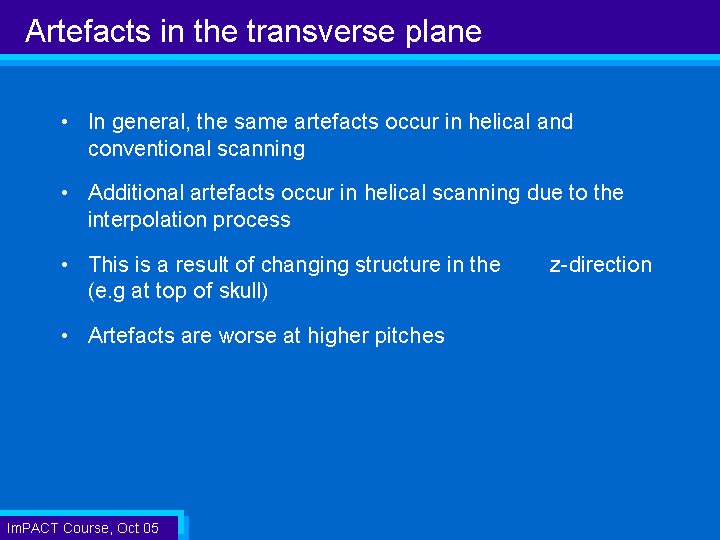 Artefacts in the transverse plane

• In general, the same artefacts occur in helical and conventional scanning

• Additional artefacts occur in helical scanning due to the interpolation process

• This is a result of changing structure in the z-direction (e.g at top of skull)

• Artefacts are worse at higher pitches

ImPACT Course, Oct 05